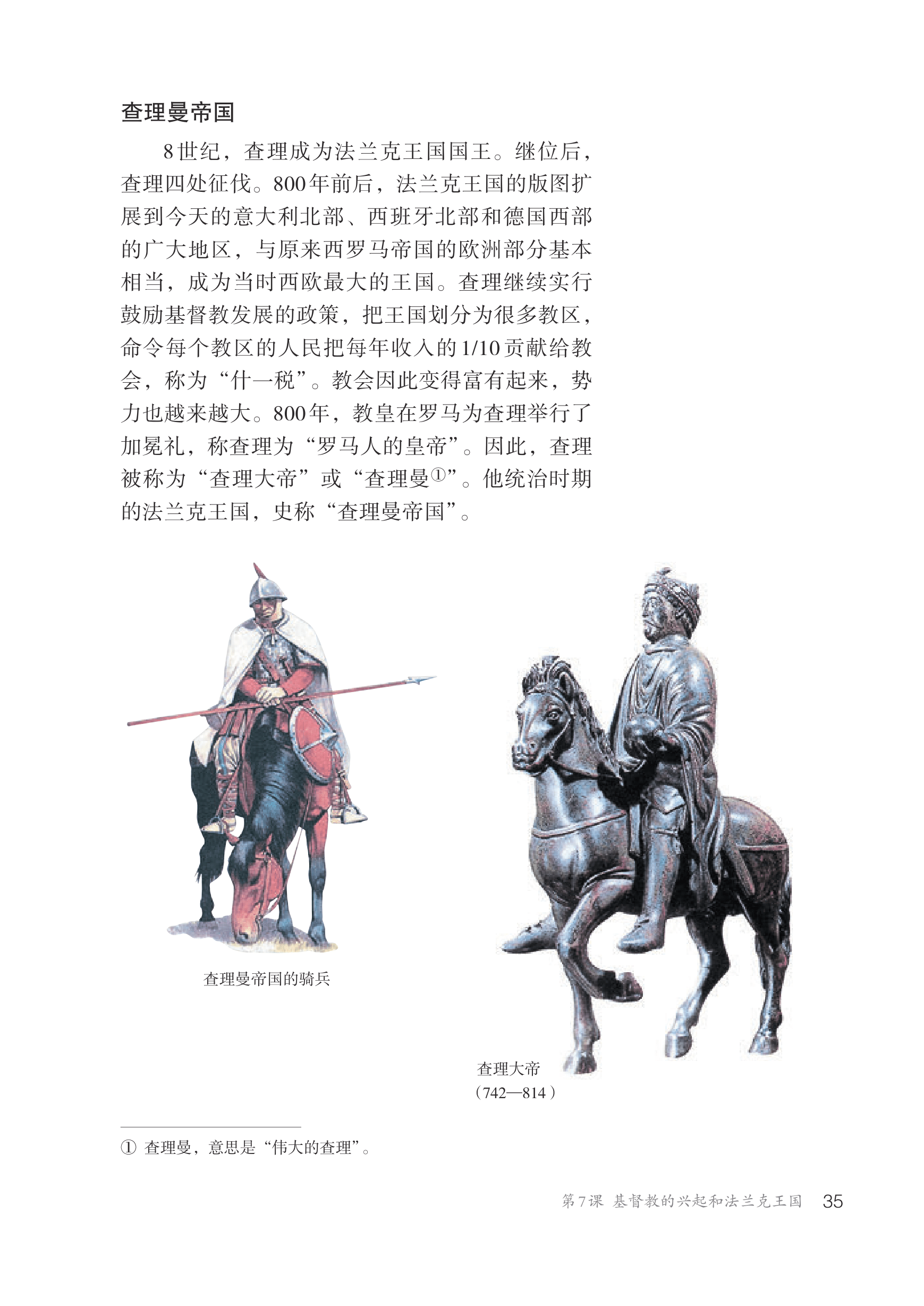 查理曼帝国

8世纪，查理成为法兰克王国国王。继位后，查理四处征伐。800年前后，法兰克王国的版图扩展到今天的意大利北部、西班牙北部和德国西部的广大地区，与原来西罗马帝国的欧洲部分基本相当，成为当时西欧最大的王国。查理继续实行鼓励基督教发展的政策，把王国划分为很多教区，命令每个教区的人民把每年收入的1/10贡献给教会，称为“什一税”。教会因此变得富有起来，势力也越来越大。800年，教皇在罗马为查理举行了加冕礼，称查理为“罗马人的皇帝”。因此，查理被称为“查理大帝”或“查理曼①”。他统治时期的法兰克王国，史称“查理曼帝国”。

查理曼帝国的骑兵

查理大帝
（742—814）

① 查理曼，意思是“伟大的查理”。

第7课 基督教的兴起和法兰克王国 35